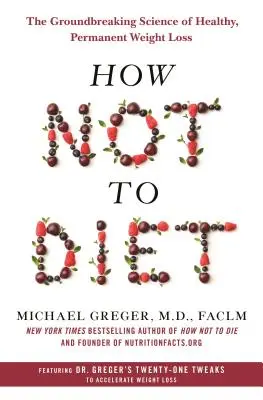 The Groundbreaking Science of Healthy, Permanent Weight Loss

HOW
NOT
TO
DIET

MICHAEL GREGER, M.D., FACLM
NEW YORK TIMES BESTSELLING AUTHOR OF HOW NOT TO DIE
AND FOUNDER OF NUTRITIONFACTS.ORG

FEATURING DR. GREGER'S TWENTY-ONE TWEAKS
TO ACCELERATE WEIGHT LOSS